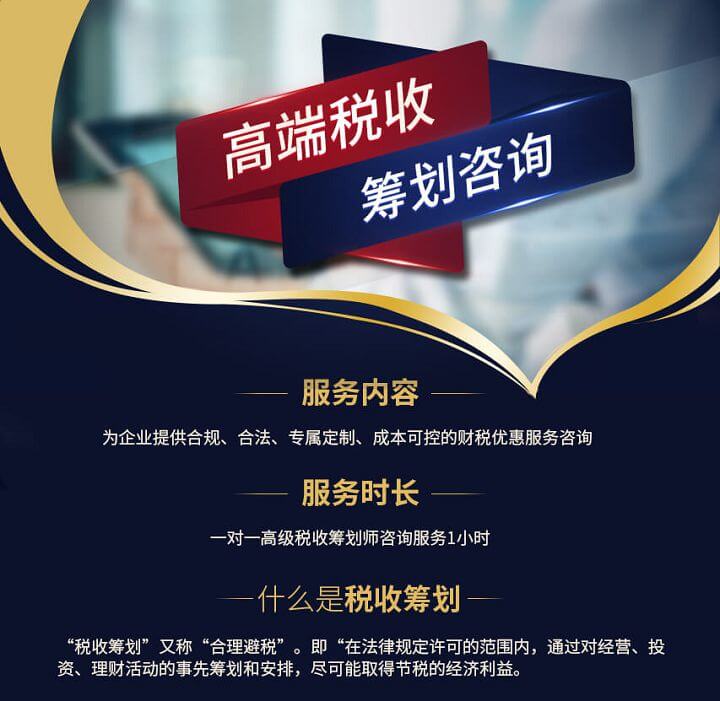 高端税收
筹划咨询

服务内容

为企业提供合规、合法、专属定制、成本可控的财税优惠服务咨询

服务时长

一对一高级税收筹划师咨询服务1小时

什么是税收筹划

“税收筹划”又称“合理避税”。即“在法律规定许可的范围内，通过对经营、投资、理财活动的事先筹划和安排，尽可能取得节税的经济利益。